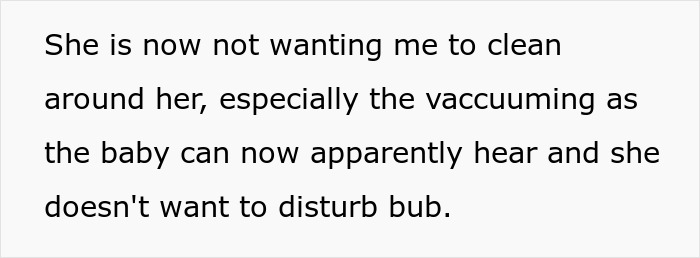 She is now not wanting me to clean around her, especially the vaccuuming as the baby can now apparently hear and she doesn't want to disturb bub.